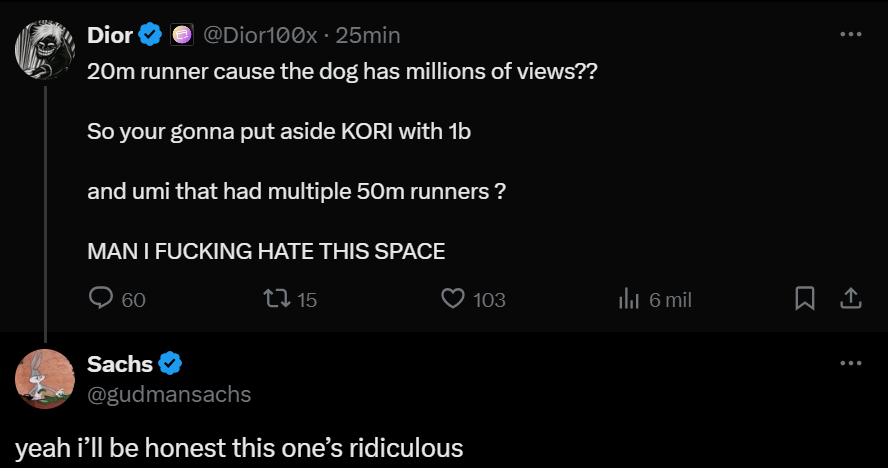 Dior @Dior100x · 25min

20m runner cause the dog has millions of views??

So your gonna put aside KORI with 1b

and umi that had multiple 50m runners ?

MAN I FUCKING HATE THIS SPACE

60 15 103 6 mil

Sachs
@gudmansachs

yeah i'll be honest this one's ridiculous